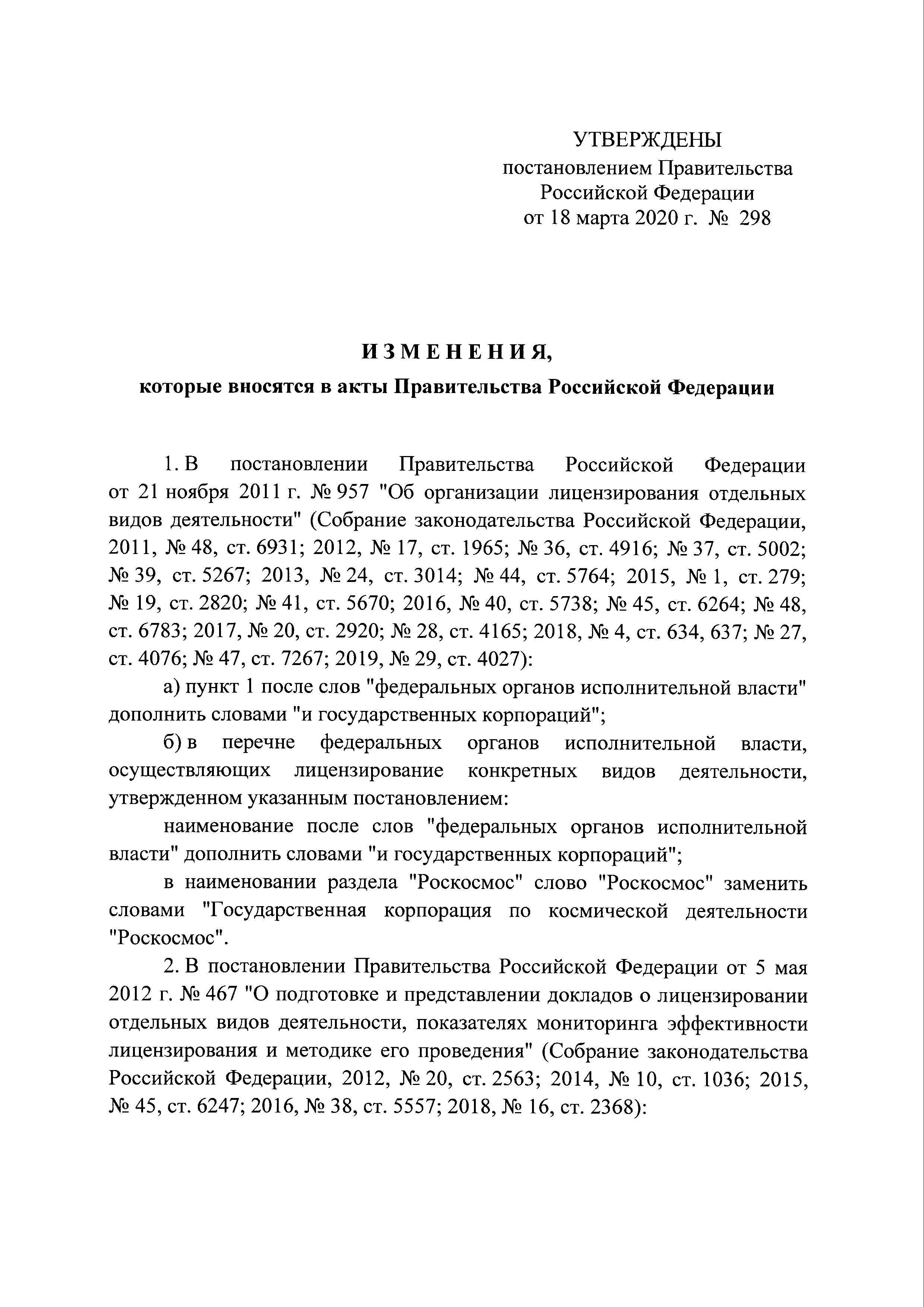 УТВЕРЖДЕНЫ
постановлением Правительства
Российской Федерации
от 18 марта 2020 г. № 298

ИЗМЕНЕНИЯ,
которые вносятся в акты Правительства Российской Федерации

1. В постановлении Правительства Российской Федерации от 21 ноября 2011 г. № 957 "Об организации лицензирования отдельных видов деятельности" (Собрание законодательства Российской Федерации, 2011, № 48, ст. 6931; 2012, № 17, ст. 1965; № 36, ст. 4916; № 37, ст. 5002; № 39, ст. 5267; 2013, № 24, ст. 3014; № 44, ст. 5764; 2015, № 1, ст. 279; № 19, ст. 2820; № 41, ст. 5670; 2016, № 40, ст. 5738; № 45, ст. 6264; № 48, ст. 6783; 2017, № 20, ст. 2920; № 28, ст. 4165; 2018, № 4, ст. 634, 637; № 27, ст. 4076; № 47, ст. 7267; 2019, № 29, ст. 4027):

а) пункт 1 после слов "федеральных органов исполнительной власти" дополнить словами "и государственных корпораций";

б) в перечне федеральных органов исполнительной власти, осуществляющих лицензирование конкретных видов деятельности, утвержденном указанным постановлением:

наименование после слов "федеральных органов исполнительной власти" дополнить словами "и государственных корпораций";

в наименовании раздела "Роскосмос" слово "Роскосмос" заменить словами "Государственная корпорация по космической деятельности "Роскосмос".

2. В постановлении Правительства Российской Федерации от 5 мая 2012 г. № 467 "О подготовке и представлении докладов о лицензировании отдельных видов деятельности, показателях мониторинга эффективности лицензирования и методике его проведения" (Собрание законодательства Российской Федерации, 2012, № 20, ст. 2563; 2014, № 10, ст. 1036; 2015, № 45, ст. 6247; 2016, № 38, ст. 5557; 2018, № 16, ст. 2368):